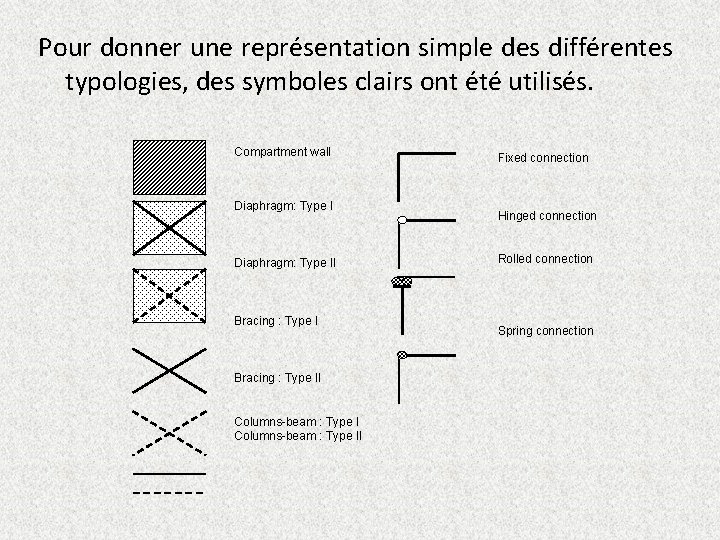 Pour donner une représentation simple des différentes typologies, des symboles clairs ont été utilisés.

Compartment wall

Diaphragm: Type I

Diaphragm: Type II

Bracing : Type I

Bracing : Type II

Columns-beam : Type I
Columns-beam : Type II

Fixed connection

Hinged connection

Rolled connection

Spring connection